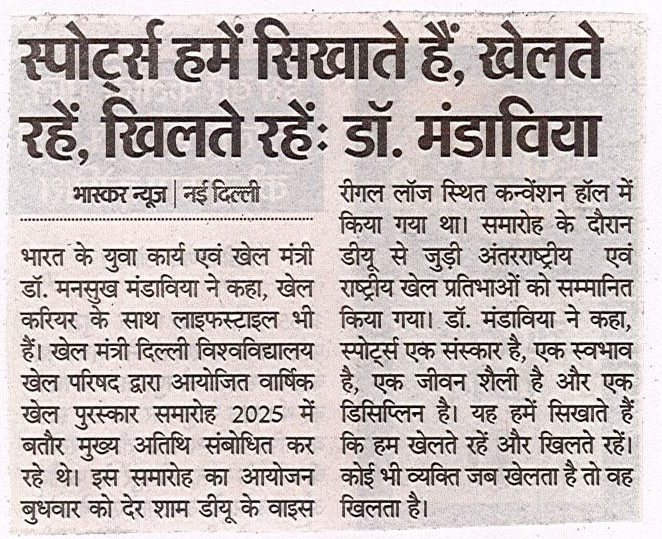 स्पोर्ट्स हमें सिखाते हैं, खेलते रहें, खिलते रहें: डॉ. मंडाविया

भास्कर न्यूज | नई दिल्ली

भारत के युवा कार्य एवं खेल मंत्री डॉ. मनसुख मंडाविया ने कहा, खेल करियर के साथ लाइफस्टाइल भी हैं। खेल मंत्री दिल्ली विश्वविद्यालय खेल परिषद द्वारा आयोजित वार्षिक खेल पुरस्कार समारोह 2025 में बतौर मुख्य अतिथि संबोधित कर रहे थे। इस समारोह का आयोजन बुधवार को देर शाम डीयू के वाइस रीगल लॉज स्थित कन्वेंशन हॉल में किया गया था। समारोह के दौरान डीयू से जुड़ी अंतरराष्ट्रीय एवं राष्ट्रीय खेल प्रतिभाओं को सम्मानित किया गया। डॉ. मंडाविया ने कहा, स्पोर्ट्स एक संस्कार है, एक स्वभाव है, एक जीवन शैली है और एक डिसिप्लिन है। यह हमें सिखाते हैं कि हम खेलते रहें और खिलते रहें। कोई भी व्यक्ति जब खेलता है तो वह खिलता है।